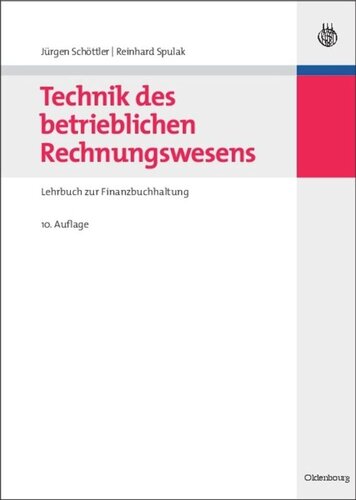 Jürgen Schöttler | Reinhard Spulak

Technik des betrieblichen Rechnungswesens

Lehrbuch zur Finanzbuchhaltung

10. Auflage

Oldenbourg